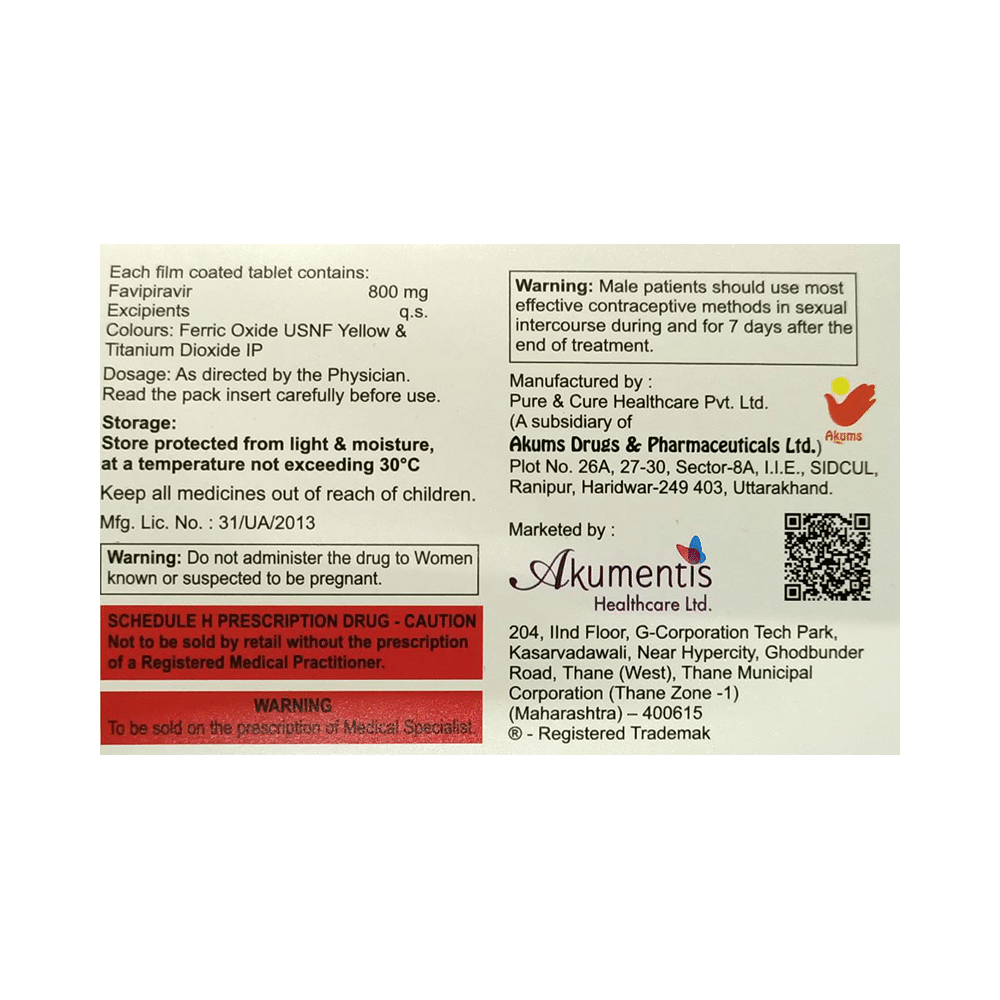 Each film coated tablet contains:
Favipiravir 800 mg
Excipients q.s.
Colours: Ferric Oxide USNF Yellow & Titanium Dioxide IP

Dosage: As directed by the Physician.
Read the pack insert carefully before use.

Storage:
Store protected from light & moisture, at a temperature not exceeding 30°C

Keep all medicines out of reach of children.

Mfg. Lic. No. : 31/UA/2013

Warning: Do not administer the drug to Women known or suspected to be pregnant.

SCHEDULE H PRESCRIPTION DRUG - CAUTION
Not to be sold by retail without the prescription of a Registered Medical Practitioner.

WARNING
To be sold on the prescription of Medical Specialist.

Warning: Male patients should use most effective contraceptive methods in sexual intercourse during and for 7 days after the end of treatment.

Manufactured by :
Pure & Cure Healthcare Pvt. Ltd.
(A subsidiary of
Akums Drugs & Pharmaceuticals Ltd.)
Plot No. 26A, 27-30, Sector-8A, I.I.E., SIDCUL, Ranipur, Haridwar-249 403, Uttarakhand.

Akums

Marketed by :
Akumentis
Healthcare Ltd.

204, IInd Floor, G-Corporation Tech Park, Kasarvadawali, Near Hypercity, Ghodbunder Road, Thane (West), Thane Municipal Corporation (Thane Zone -1) (Maharashtra) – 400615
® - Registered Trademak